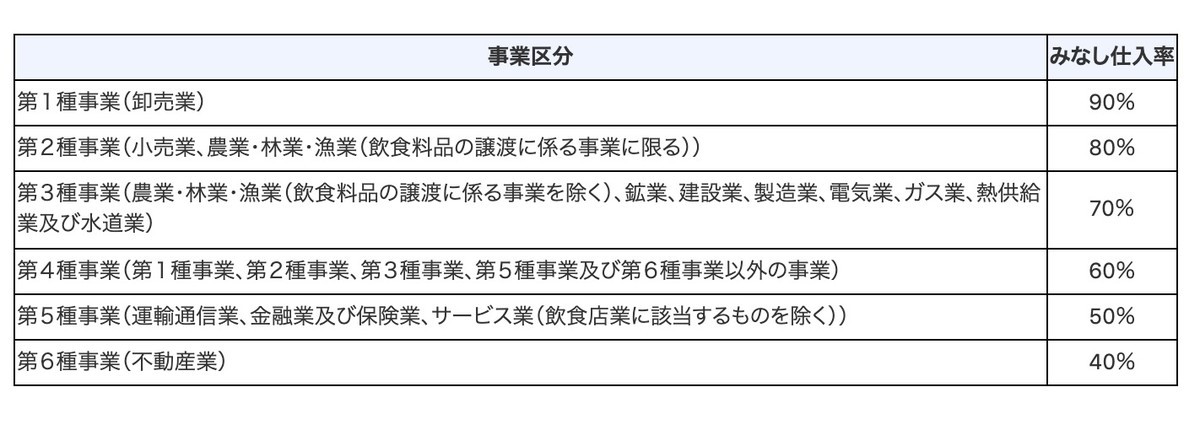 | 事業区分 | みなし仕入率 |
|---|---|
| 第１種事業（卸売業） | 90% |
| 第２種事業（小売業、農業・林業・漁業（飲食料品の譲渡に係る事業に限る）） | 80% |
| 第３種事業（農業・林業・漁業（飲食料品の譲渡に係る事業を除く）、鉱業、建設業、製造業、電気業、ガス業、熱供給業及び水道業） | 70% |
| 第４種事業（第１種事業、第２種事業、第３種事業、第５種事業及び第６種事業以外の事業） | 60% |
| 第５種事業（運輸通信業、金融業及び保険業、サービス業（飲食店業に該当するものを除く）） | 50% |
| 第６種事業（不動産業） | 40% |